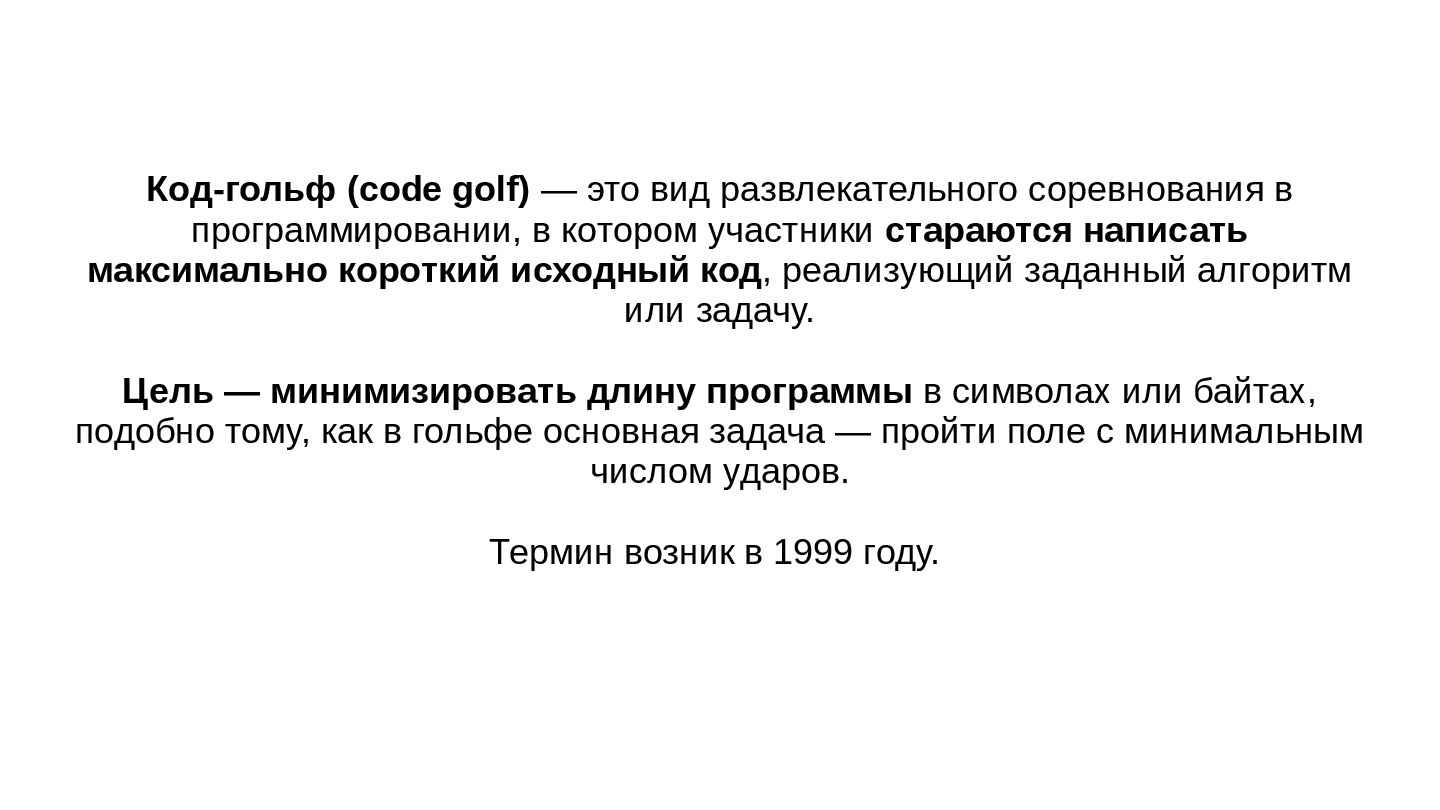 Код-гольф (code golf) — это вид развлекательного соревнования в программировании, в котором участники стараются написать максимально короткий исходный код, реализующий заданный алгоритм или задачу.

Цель — минимизировать длину программы в символах или байтах, подобно тому, как в гольфе основная задача — пройти поле с минимальным числом ударов.

Термин возник в 1999 году.